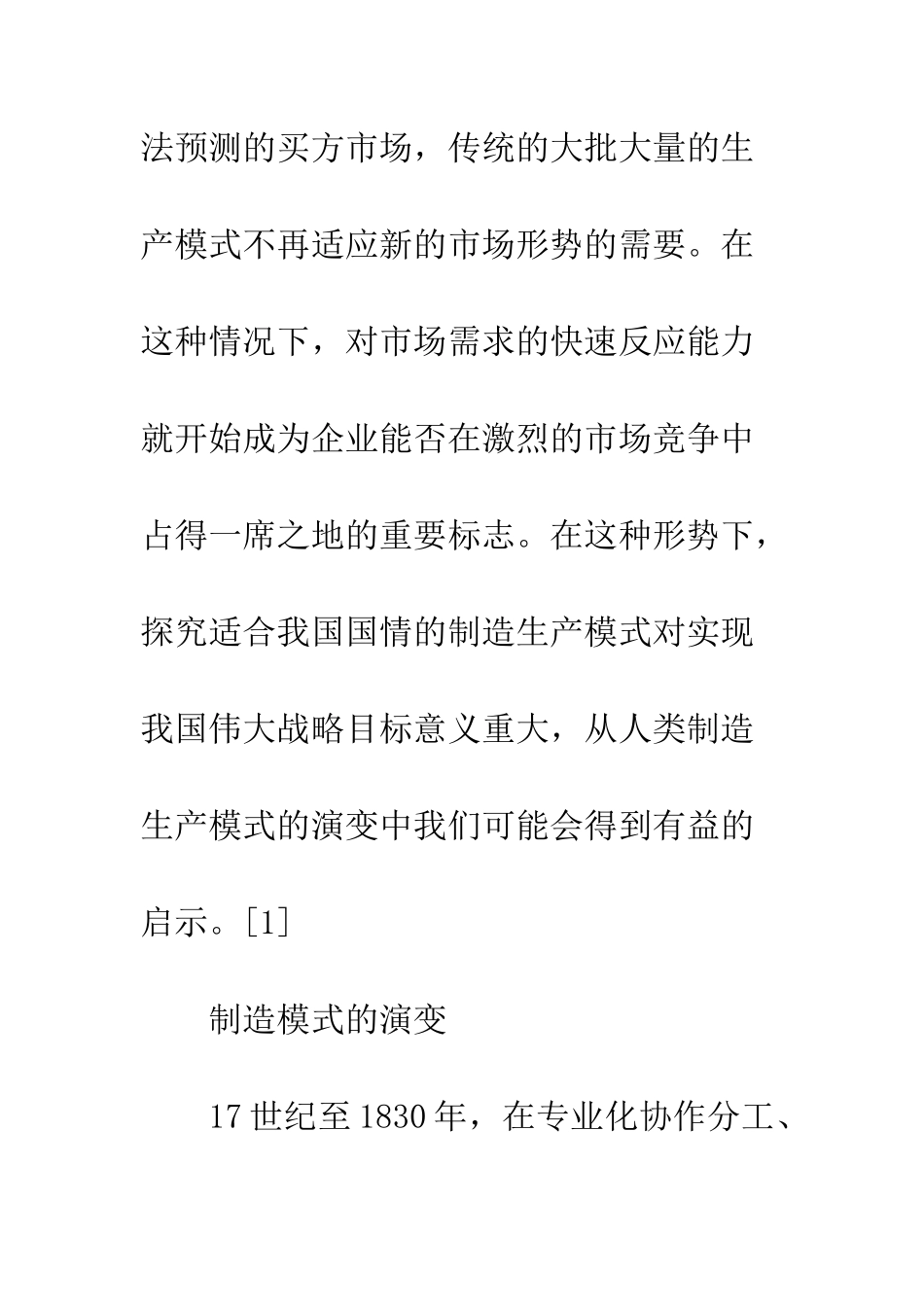 法预测的买方市场，传统的大批大量的生产模式不再适应新的市场形势的需要。在这种情况下，对市场需求的快速反应能力就开始成为企业能否在激烈的市场竞争中占得一席之地的重要标志。在这种形势下，探究适合我国国情的制造生产模式对实现我国伟大战略目标意义重大，从人类制造生产模式的演变中我们可能会得到有益的启示。[1]

制造模式的演变

17 世纪至 1830 年，在专业化协作分工、